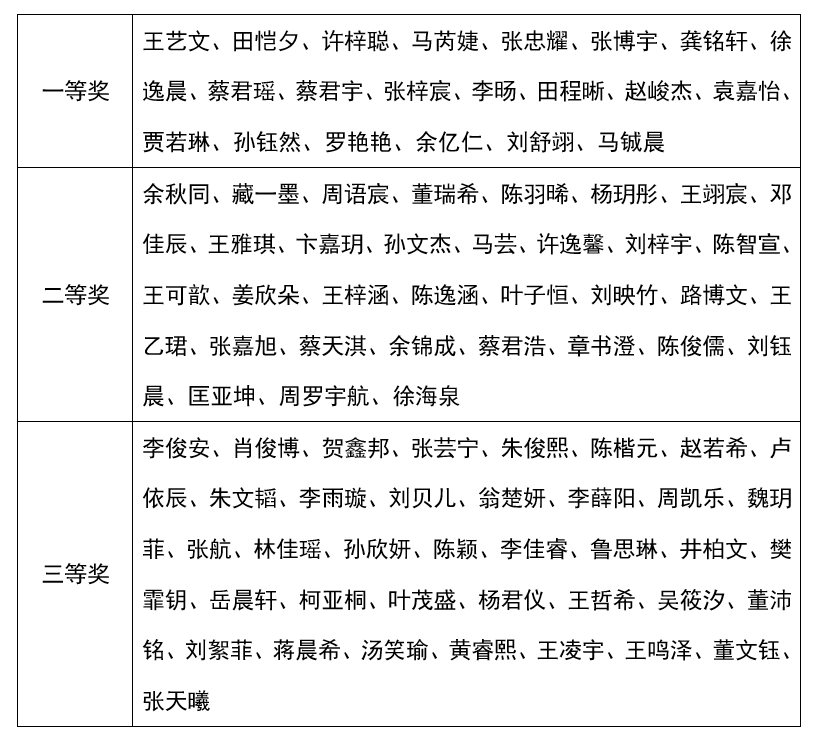 | 一等奖 | 王艺文、田恺夕、许梓聪、马芮婕、张忠耀、张博宇、龚铭轩、徐逸晨、蔡君瑶、蔡君宇、张梓宸、李旸、田程晰、赵峻杰、袁嘉怡、贾若琳、孙钰然、罗艳艳、余亿仁、刘舒翊、马铖晨 |
|---|---|
| 二等奖 | 余秋同、藏一墨、周语宸、董瑞希、陈羽晞、杨玥彤、王翊宸、邓佳辰、王雅琪、卞嘉玥、孙文杰、马芸、许逸馨、刘梓宇、陈智宣、王可歆、姜欣朵、王梓涵、陈逸涵、叶子恒、刘映竹、路博文、王乙珺、张嘉旭、蔡天淇、余锦成、蔡君浩、章书澄、陈俊儒、刘钰晨、匡亚坤、周罗宇航、徐海泉 |
| 三等奖 | 李俊安、肖俊博、贺鑫邦、张芸宁、朱俊熙、陈楷元、赵若希、卢依辰、朱文韬、李雨璇、刘贝儿、翁楚妍、李薛阳、周凯乐、魏玥菲、张航、林佳瑶、孙欣妍、陈颖、李佳睿、鲁思琳、井柏文、樊霏钥、岳晨轩、柯亚桐、叶茂盛、杨君仪、王哲希、吴筱汐、董沛铭、刘絮菲、蒋晨希、汤笑瑜、黄睿熙、王凌宇、王鸣泽、董文钰、张天曦 |